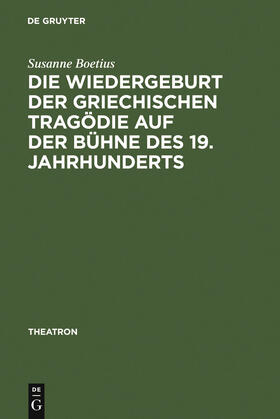 DE GRUYTER

Susanne Boetius

DIE WIEDERGEBURT DER GRIECHISCHEN TRAGÖDIE AUF DER BÜHNE DES 19. JAHRHUNDERTS

THEATRON

DE
G